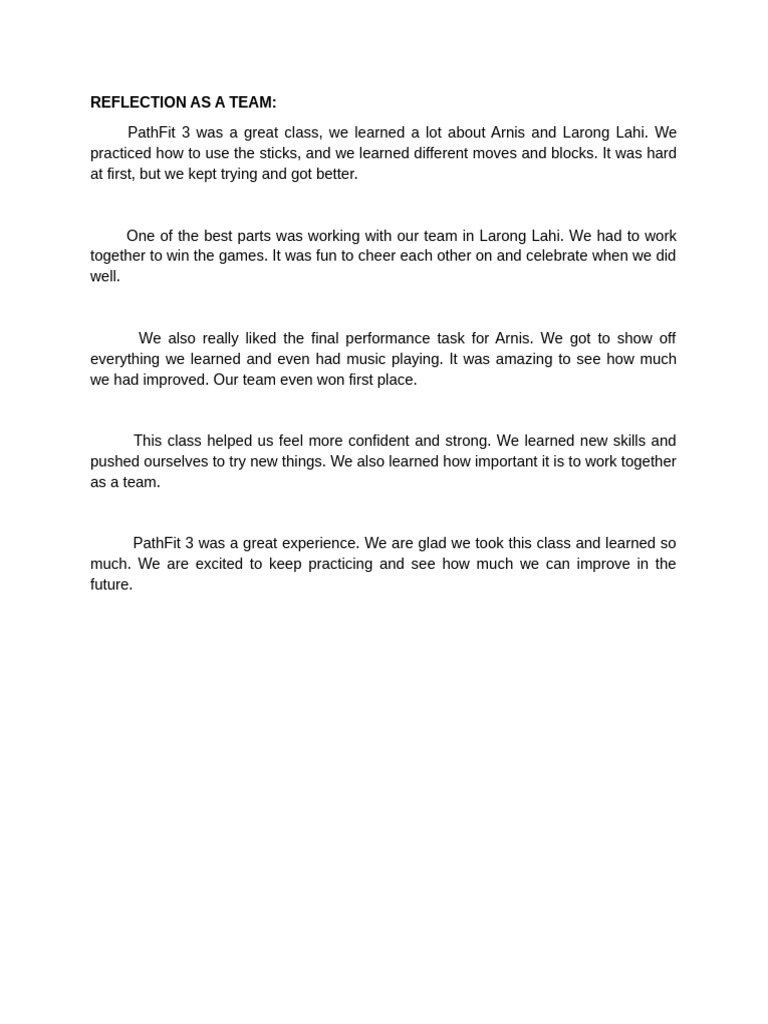 REFLECTION AS A TEAM:

PathFit 3 was a great class, we learned a lot about Arnis and Larong Lahi. We practiced how to use the sticks, and we learned different moves and blocks. It was hard at first, but we kept trying and got better.

One of the best parts was working with our team in Larong Lahi. We had to work together to win the games. It was fun to cheer each other on and celebrate when we did well.

We also really liked the final performance task for Arnis. We got to show off everything we learned and even had music playing. It was amazing to see how much we had improved. Our team even won first place.

This class helped us feel more confident and strong. We learned new skills and pushed ourselves to try new things. We also learned how important it is to work together as a team.

PathFit 3 was a great experience. We are glad we took this class and learned so much. We are excited to keep practicing and see how much we can improve in the future.